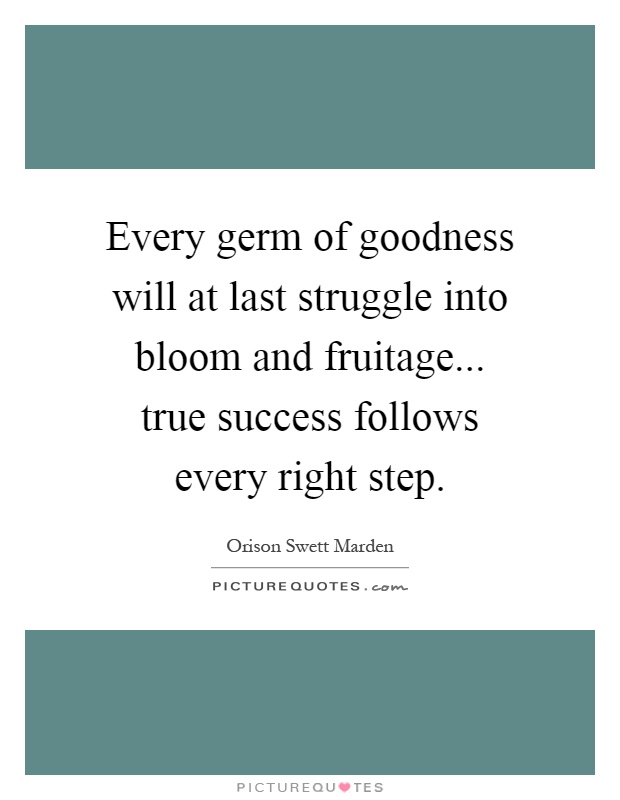 Every germ of goodness will at last struggle into bloom and fruitage... true success follows every right step.

Orison Swett Marden

PICTUREQUOTES.com

PICTUREQUOTES